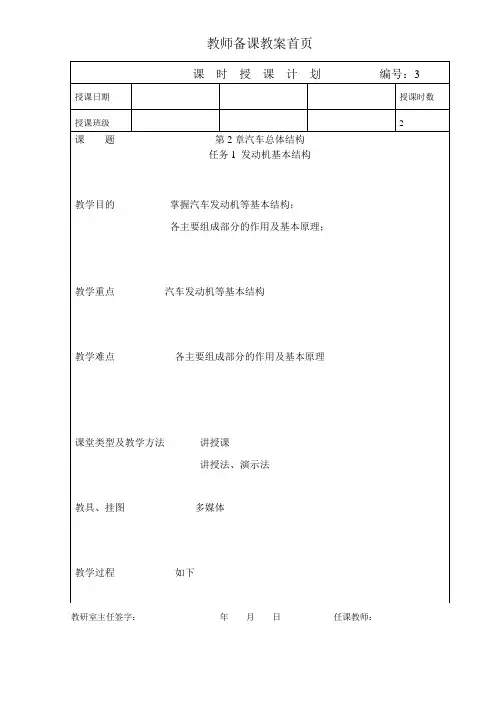 教师备课教案首页

课 时 授 课 计 划 编号：3

| 授课日期 | | | | 授课时数 |
|---|---|---|---|---|
| 授课班级 | | | | 2 |

课 题 第 2 章汽车总体结构
任务 1 发动机基本结构

教学目的 掌握汽车发动机等基本结构；
各主要组成部分的作用及基本原理；

教学重点 汽车发动机等基本结构

教学难点 各主要组成部分的作用及基本原理

课堂类型及教学方法 讲授课
讲授法、演示法

教具、挂图 多媒体

教学过程 如下

教研室主任签字： 年 月 日 任课教师：